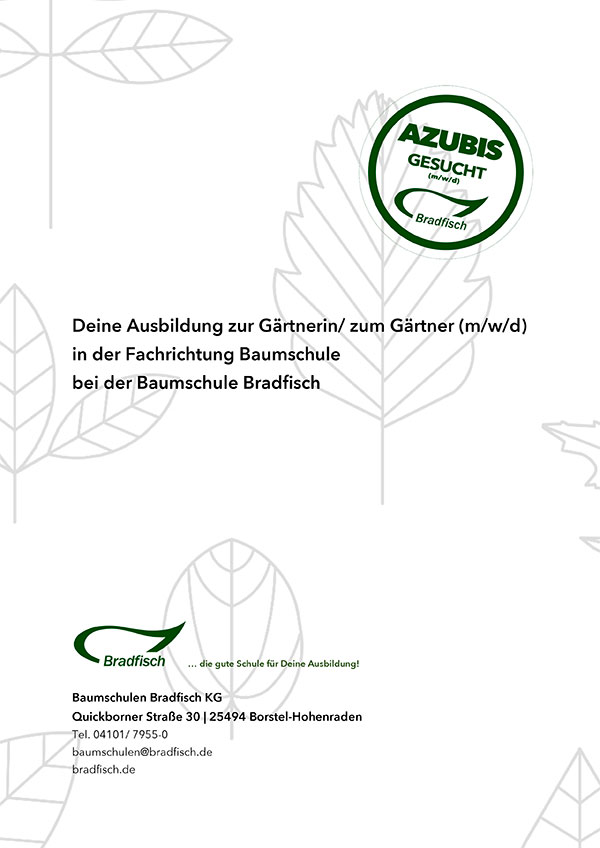 AZUBIS
GESUCHT
(m/w/d)
Bradfisch

Deine Ausbildung zur Gärtnerin/ zum Gärtner (m/w/d)
in der Fachrichtung Baumschule
bei der Baumschule Bradfisch

Bradfisch ... die gute Schule für Deine Ausbildung!

Baumschulen Bradfisch KG
Quickborner Straße 30 | 25494 Borstel-Hohenraden
Tel. 04101/ 7955-0
baumschulen@bradfisch.de
bradfisch.de